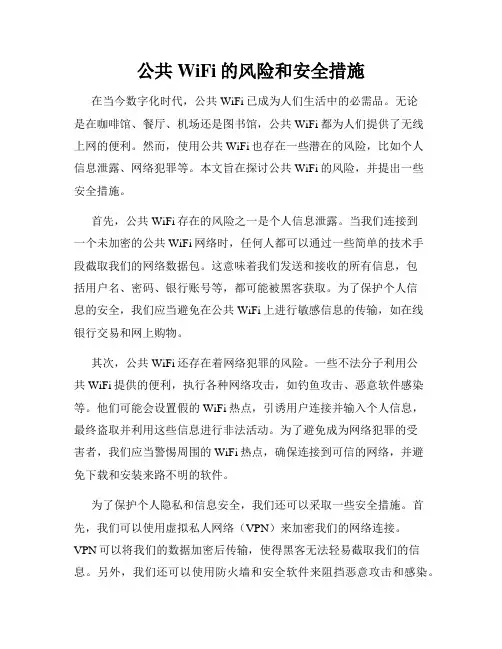 公共 WiFi 的风险和安全措施

在当今数字化时代，公共 WiFi 已成为人们生活中的必需品。无论是在咖啡馆、餐厅、机场还是图书馆，公共 WiFi 都为人们提供了无线上网的便利。然而，使用公共 WiFi 也存在一些潜在的风险，比如个人信息泄露、网络犯罪等。本文旨在探讨公共 WiFi 的风险，并提出一些安全措施。

首先，公共 WiFi 存在的风险之一是个人信息泄露。当我们连接到一个未加密的公共 WiFi 网络时，任何人都可以通过一些简单的技术手段截取我们的网络数据包。这意味着我们发送和接收的所有信息，包括用户名、密码、银行账号等，都可能被黑客获取。为了保护个人信息的安全，我们应当避免在公共 WiFi 上进行敏感信息的传输，如在线银行交易和网上购物。

其次，公共 WiFi 还存在着网络犯罪的风险。一些不法分子利用公共 WiFi 提供的便利，执行各种网络攻击，如钓鱼攻击、恶意软件感染等。他们可能会设置假的 WiFi 热点，引诱用户连接并输入个人信息，最终盗取并利用这些信息进行非法活动。为了避免成为网络犯罪的受害者，我们应当警惕周围的 WiFi 热点，确保连接到可信的网络，并避免下载和安装来路不明的软件。

为了保护个人隐私和信息安全，我们还可以采取一些安全措施。首先，我们可以使用虚拟私人网络（VPN）来加密我们的网络连接。VPN 可以将我们的数据加密后传输，使得黑客无法轻易截取我们的信息。另外，我们还可以使用防火墙和安全软件来阻挡恶意攻击和感染。